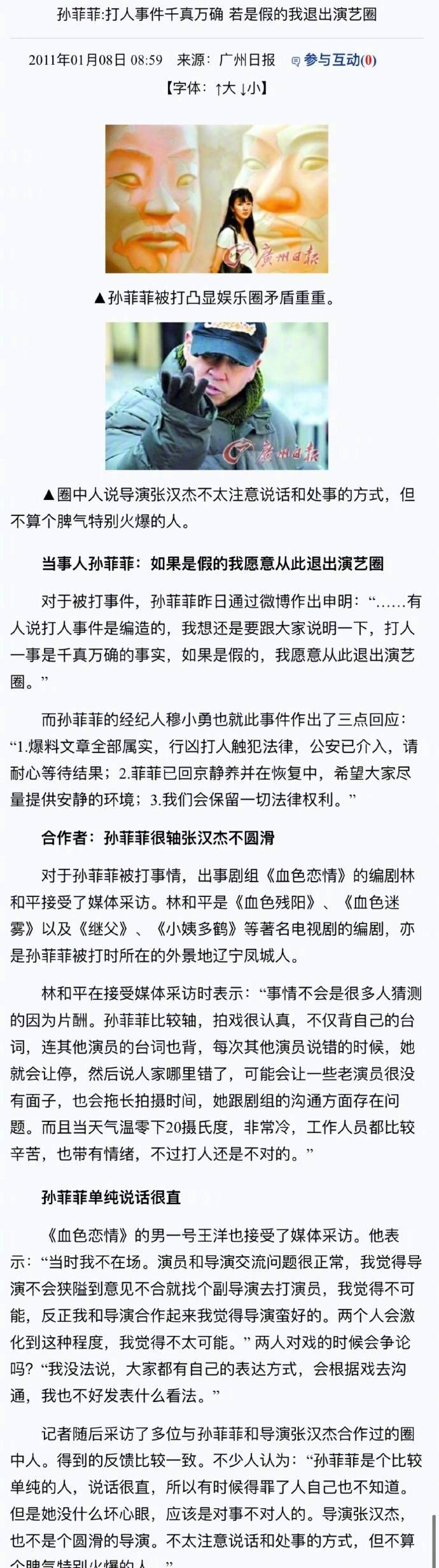 孙菲菲:打人事件千真万确 若是假的我退出演艺圈

2011年01月08日 08:59 来源：广州日报 参与互动(0)

【字体：↑大 ↓小】

广州日报

▲孙菲菲被打凸显娱乐圈矛盾重重。

广州日报

▲圈中人说导演张汉杰不太注意说话和处事的方式，但不算个脾气特别火爆的人。

当事人孙菲菲：如果是假的我愿意从此退出演艺圈

对于被打事件，孙菲菲昨日通过微博作出申明：“……有人说打人事件是编造的，我想还是要跟大家说明一下，打人一事是千真万确的事实，如果是假的，我愿意从此退出演艺圈。”

而孙菲菲的经纪人穆小勇也就此事件作出了三点回应：“1.爆料文章全部属实，行凶打人触犯法律，公安已介入，请耐心等待结果；2.菲菲已回京静养并在恢复中，希望大家尽量提供安静的环境；3.我们会保留一切法律权利。”

合作者：孙菲菲很轴张汉杰不圆滑

对于孙菲菲被打事情，出事剧组《血色恋情》的编剧林和平接受了媒体采访。林和平是《血色残阳》、《血色迷雾》以及《继父》、《小姨多鹤》等著名电视剧的编剧，亦是孙菲菲被打时所在的外景地辽宁凤城人。

林和平在接受媒体采访时表示：“事情不会是很多人猜测的因为片酬。孙菲菲比较轴，拍戏很认真，不仅背自己的台词，连其他演员的台词也背，每次其他演员说错的时候，她就会让停，然后说人家哪里错了，可能会让一些老演员很没有面子，也会拖长拍摄时间，她跟剧组的沟通方面存在问题。而且当天气温零下20摄氏度，非常冷，工作人员都比较辛苦，也带有情绪，不过打人还是不对的。”

孙菲菲单纯说话很直

《血色恋情》的男一号王洋也接受了媒体采访。他表示：“当时我不在场。演员和导演交流问题很正常，我觉得导演不会狭隘到意见不合就找个副导演去打演员，我觉得不可能，反正我和导演合作起来我觉得导演蛮好的。两个人会激化到这种程度，我觉得不太可能。”两人对戏的时候会争论吗？“我没法说，大家都有自己的表达方式，会根据戏去沟通，我也不好发表什么看法。”

记者随后采访了多位与孙菲菲和导演张汉杰合作过的圈中人。得到的反馈比较一致。不少人认为：“孙菲菲是个比较单纯的人，说话很直，所以有时候得罪了人自己也不知道。但是她没什么坏心眼，应该是对事不对人的。导演张汉杰，也不是个圆滑的导演。不太注意说话和处事的方式，但不算个脾气特别火爆的人。”